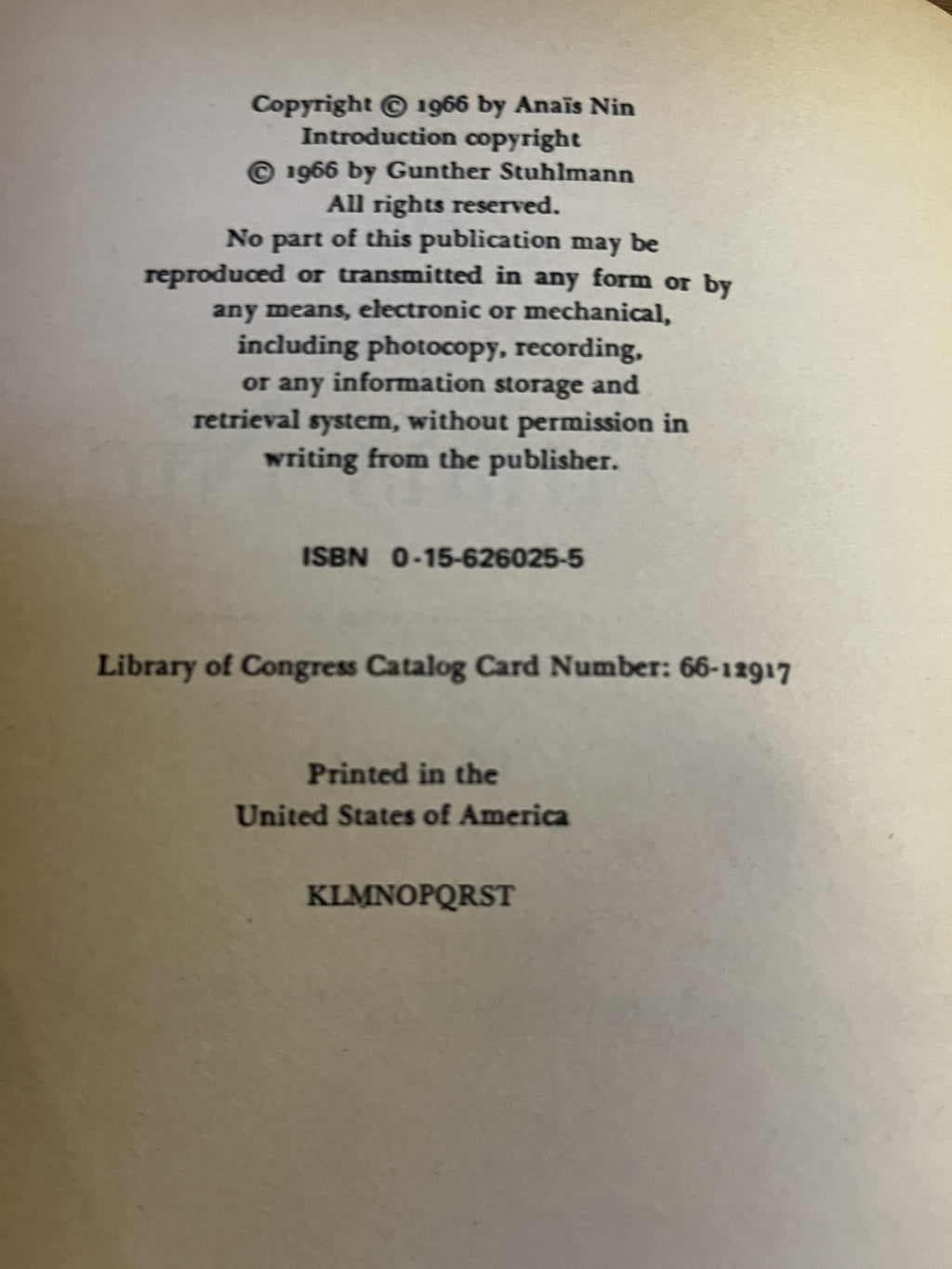 Copyright © 1966 by Anaïs Nin
Introduction copyright
© 1966 by Gunther Stuhlmann
All rights reserved.
No part of this publication may be reproduced or transmitted in any form or by any means, electronic or mechanical, including photocopy, recording, or any information storage and retrieval system, without permission in writing from the publisher.

ISBN 0-15-626025-5

Library of Congress Catalog Card Number: 66-12917

Printed in the
United States of America

KLMNOPQRST